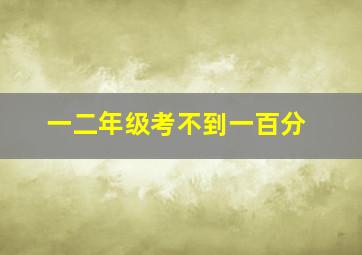 一二年级考不到一百分